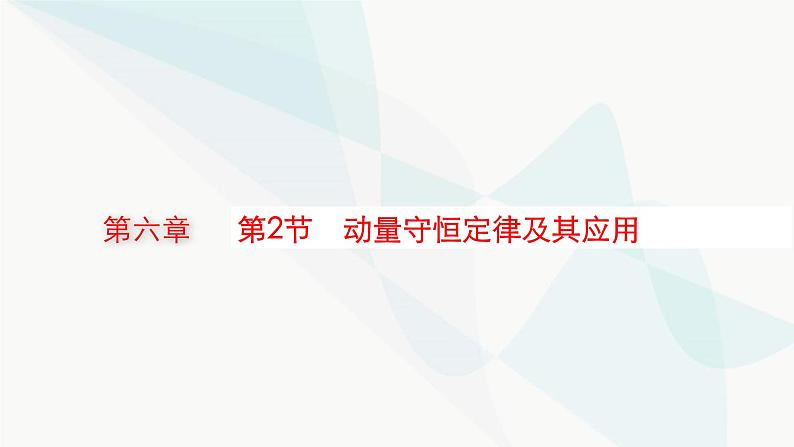 第六章　第2节　动量守恒定律及其应用